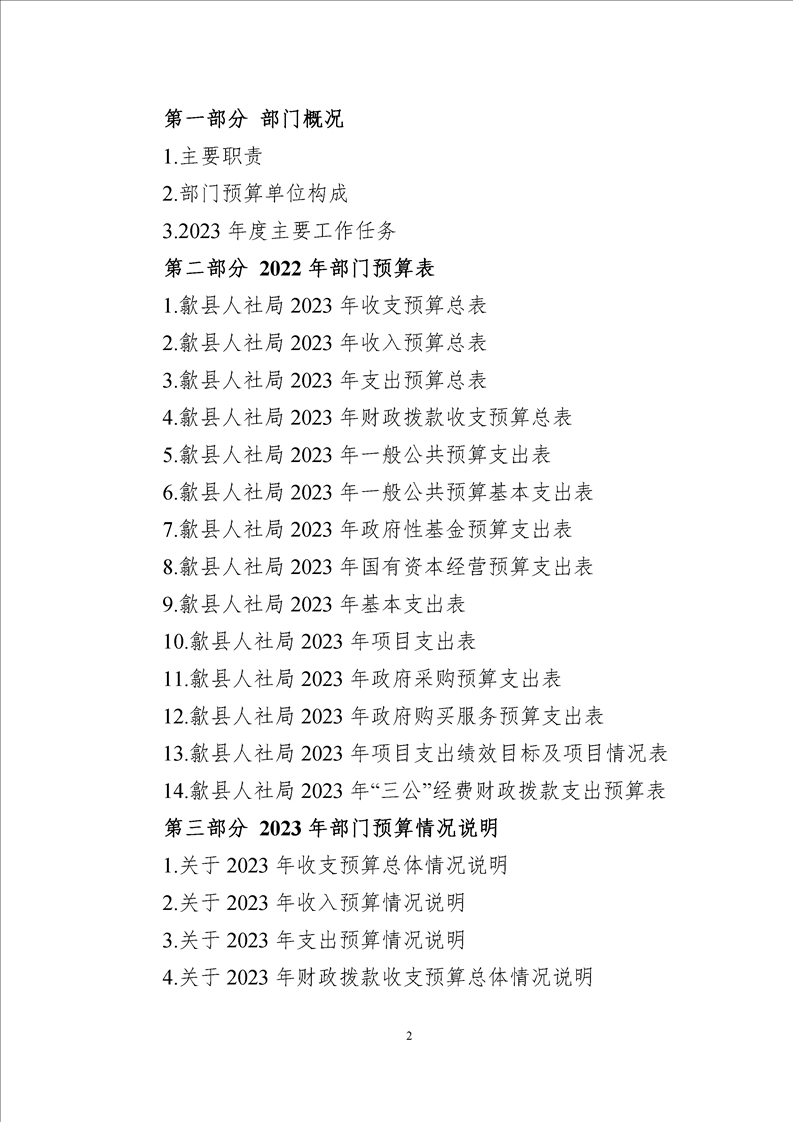 第一部分 部门概况

1.主要职责

2.部门预算单位构成

3.2023 年度主要工作任务

第二部分 2022 年部门预算表

1.歙县人社局 2023 年收支预算总表

2.歙县人社局 2023 年收入预算总表

3.歙县人社局 2023 年支出预算总表

4.歙县人社局 2023 年财政拨款收支预算总表

5.歙县人社局 2023 年一般公共预算支出表

6.歙县人社局 2023 年一般公共预算基本支出表

7.歙县人社局 2023 年政府性基金预算支出表

8.歙县人社局 2023 年国有资本经营预算支出表

9.歙县人社局 2023 年基本支出表

10.歙县人社局 2023 年项目支出表

11.歙县人社局 2023 年政府采购预算支出表

12.歙县人社局 2023 年政府购买服务预算支出表

13.歙县人社局 2023 年项目支出绩效目标及项目情况表

14.歙县人社局 2023 年“三公”经费财政拨款支出预算表

第三部分 2023 年部门预算情况说明

1.关于 2023 年收支预算总体情况说明

2.关于 2023 年收入预算情况说明

3.关于 2023 年支出预算情况说明

4.关于 2023 年财政拨款收支预算总体情况说明

2